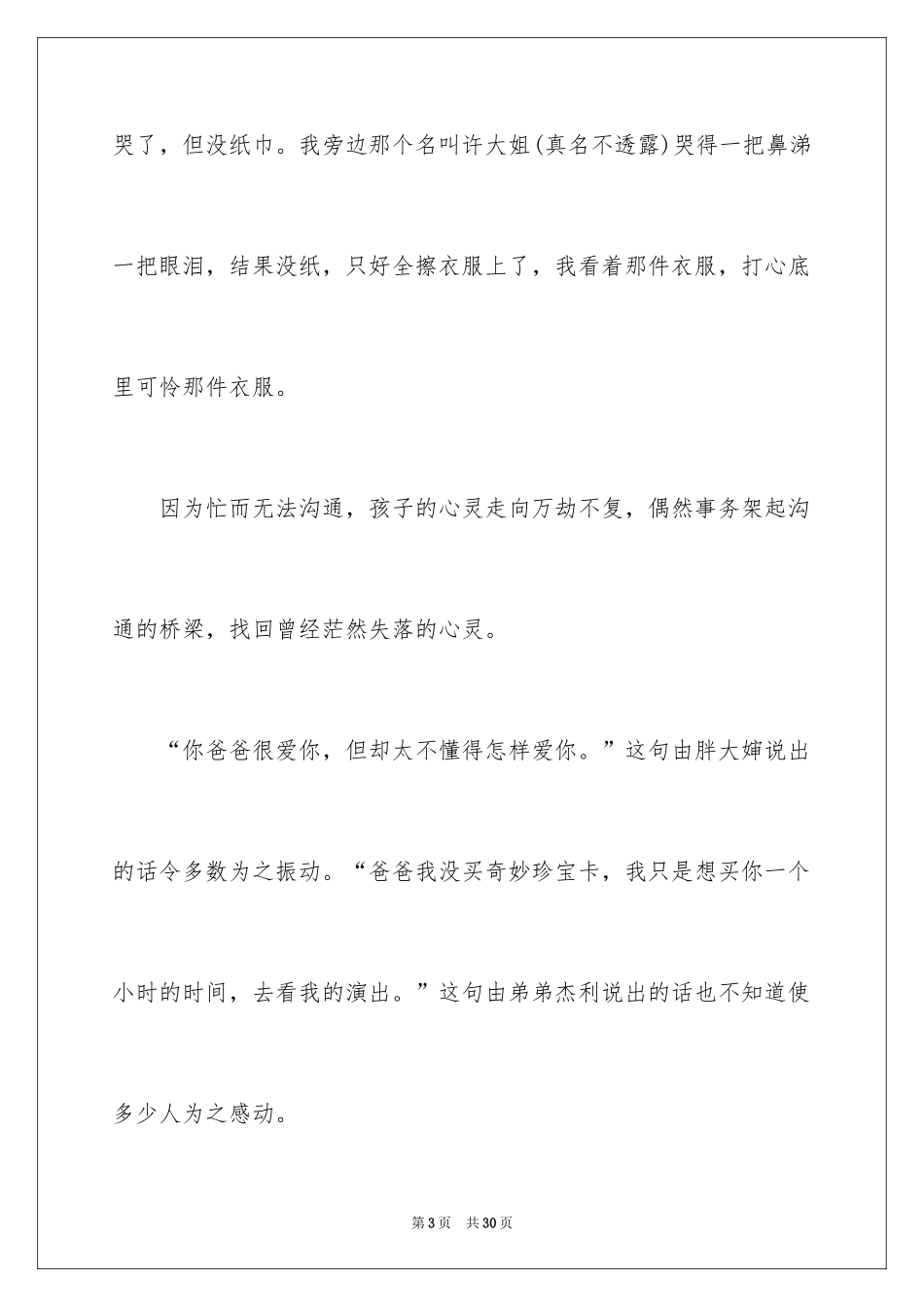 哭了，但没纸巾。我旁边那个名叫许大姐(真名不透露)哭得一把鼻涕一把眼泪，结果没纸，只好全擦衣服上了，我看着那件衣服，打心底里可怜那件衣服。

因为忙而无法沟通，孩子的心灵走向万劫不复，偶然事务架起沟通的桥梁，找回曾经茫然失落的心灵。

“你爸爸很爱你，但却太不懂得怎样爱你。”这句由胖大婶说出的话令多数为之振动。“爸爸我没买奇妙珍宝卡，我只是想买你一个小时的时间，去看我的演出。”这句由弟弟杰利说出的话也不知道使多少人为之感动。

第3页 共30页